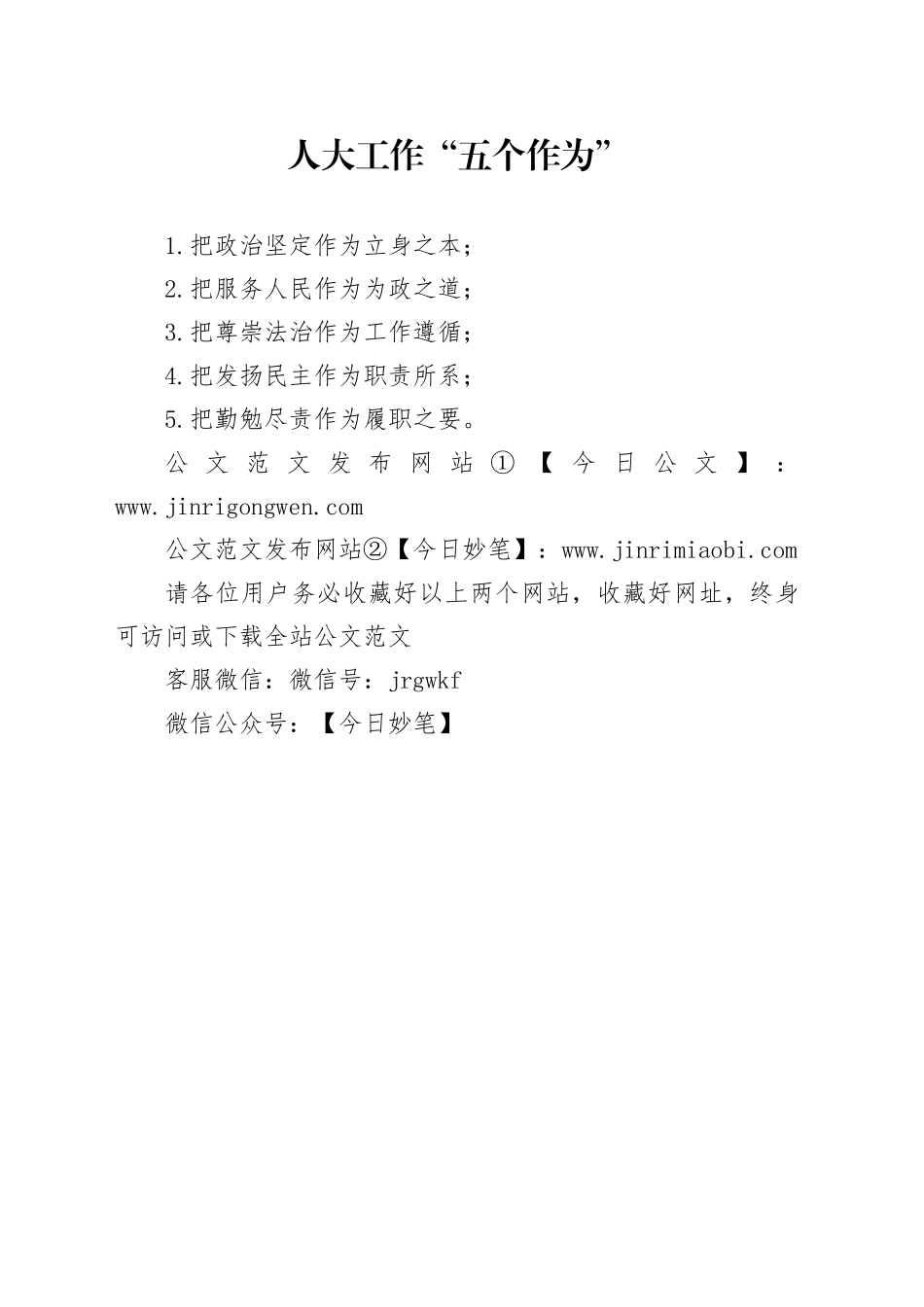 人大工作“五个作为”

1.把政治坚定作为立身之本；

2.把服务人民作为为政之道；

3.把尊崇法治作为工作遵循；

4.把发扬民主作为职责所系；

5.把勤勉尽责作为履职之要。

公文范文发布网站①【今日公文】：www.jinrigongwen.com

公文范文发布网站②【今日妙笔】：www.jinrimiaobi.com

请各位用户务必收藏好以上两个网站，收藏好网址，终身可访问或下载全站公文范文

客服微信：微信号：jrgwkf

微信公众号：【今日妙笔】